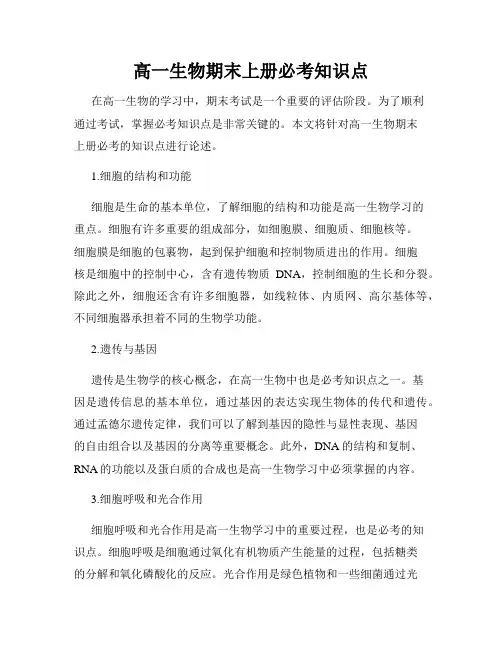 高一生物期末上册必考知识点

在高一生物的学习中，期末考试是一个重要的评估阶段。为了顺利通过考试，掌握必考知识点是非常关键的。本文将针对高一生物期末上册必考的知识点进行论述。

1.细胞的结构和功能

细胞是生命的基本单位，了解细胞的结构和功能是高一生物学习的重点。细胞有许多重要的组成部分，如细胞膜、细胞质、细胞核等。细胞膜是细胞的包裹物，起到保护细胞和控制物质进出的作用。细胞核是细胞中的控制中心，含有遗传物质 DNA，控制细胞的生长和分裂。除此之外，细胞还含有许多细胞器，如线粒体、内质网、高尔基体等，不同细胞器承担着不同的生物学功能。

2.遗传与基因

遗传是生物学的核心概念，在高一生物中也是必考知识点之一。基因是遗传信息的基本单位，通过基因的表达实现生物体的传代和遗传。通过孟德尔遗传定律，我们可以了解到基因的隐性与显性表现、基因的自由组合以及基因的分离等重要概念。此外，DNA 的结构和复制、RNA 的功能以及蛋白质的合成也是高一生物学习中必须掌握的内容。

3.细胞呼吸和光合作用

细胞呼吸和光合作用是高一生物学习中的重要过程，也是必考的知识点。细胞呼吸是细胞通过氧化有机物质产生能量的过程，包括糖类的分解和氧化磷酸化的反应。光合作用是绿色植物和一些细菌通过光